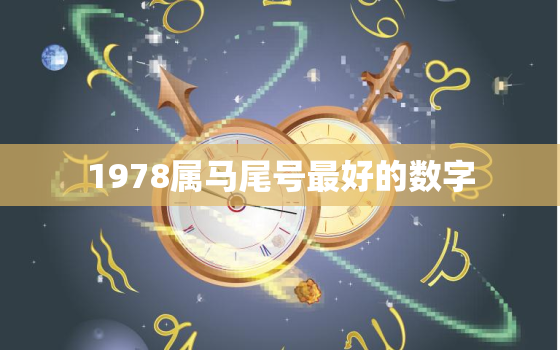 1978属马尾号最好的数字